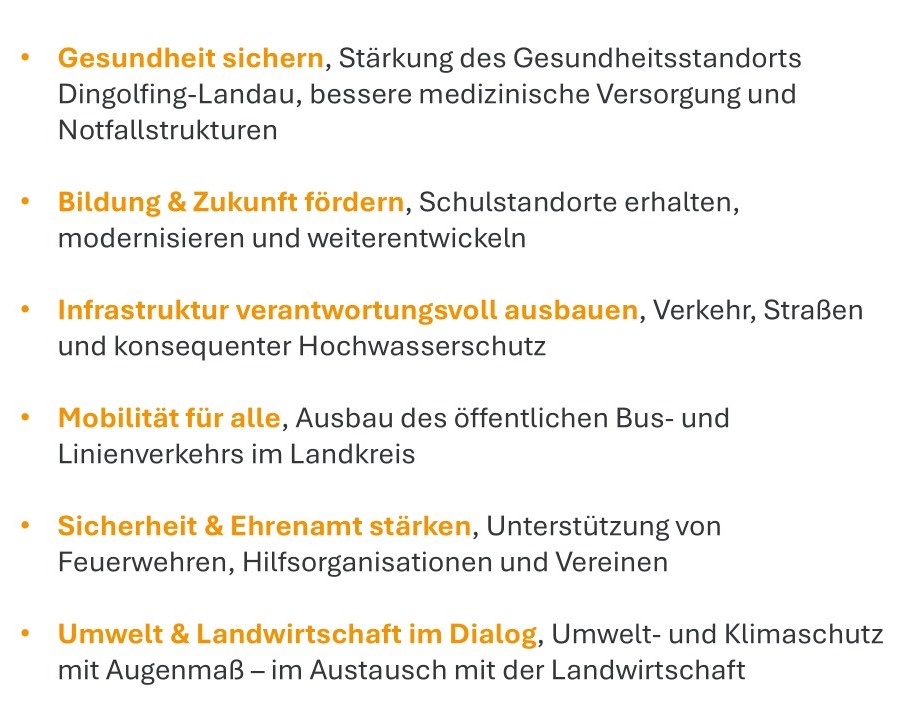 • Gesundheit sichern, Stärkung des Gesundheitsstandorts Dingolfing-Landau, bessere medizinische Versorgung und Notfallstrukturen

• Bildung & Zukunft fördern, Schulstandorte erhalten, modernisieren und weiterentwickeln

• Infrastruktur verantwortungsvoll ausbauen, Verkehr, Straßen und konsequenter Hochwasserschutz

• Mobilität für alle, Ausbau des öffentlichen Bus- und Linienverkehrs im Landkreis

• Sicherheit & Ehrenamt stärken, Unterstützung von Feuerwehren, Hilfsorganisationen und Vereinen

• Umwelt & Landwirtschaft im Dialog, Umwelt- und Klimaschutz mit Augenmaß – im Austausch mit der Landwirtschaft